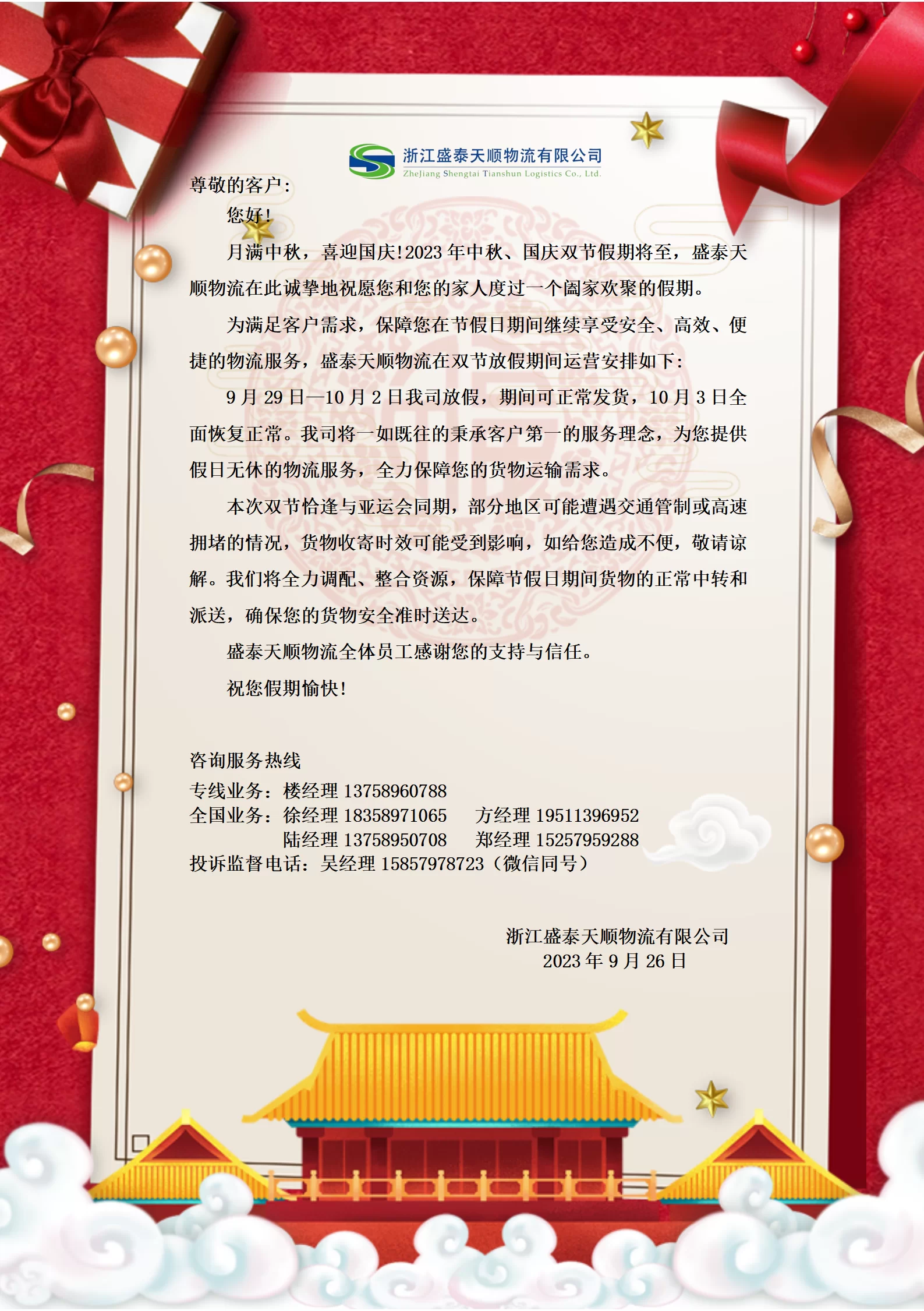 浙江盛泰天顺物流有限公司
ZheJiang Shengtai Tianshun Logistics Co., Ltd.

尊敬的客户:

您好!

月满中秋，喜迎国庆!2023年中秋、国庆双节假期将至，盛泰天顺物流在此诚挚地祝愿您和您的家人度过一个阖家欢聚的假期。

为满足客户需求，保障您在节假日期间继续享受安全、高效、便捷的物流服务，盛泰天顺物流在双节放假期间运营安排如下:

9月29日—10月2日我司放假，期间可正常发货，10月3日全面恢复正常。我司将一如既往的秉承客户第一的服务理念，为您提供假日无休的物流服务，全力保障您的货物运输需求。

本次双节恰逢与亚运会同期，部分地区可能遭遇交通管制或高速拥堵的情况，货物收寄时效可能受到影响，如给您造成不便，敬请谅解。我们将全力调配、整合资源，保障节假日期间货物的正常中转和派送，确保您的货物安全准时送达。

盛泰天顺物流全体员工感谢您的支持与信任。

祝您假期愉快!

咨询服务热线
专线业务：楼经理13758960788
全国业务：徐经理18358971065 方经理19511396952
陆经理13758950708 郑经理15257959288
投诉监督电话：吴经理15857978723（微信同号）

浙江盛泰天顺物流有限公司
2023年9月26日